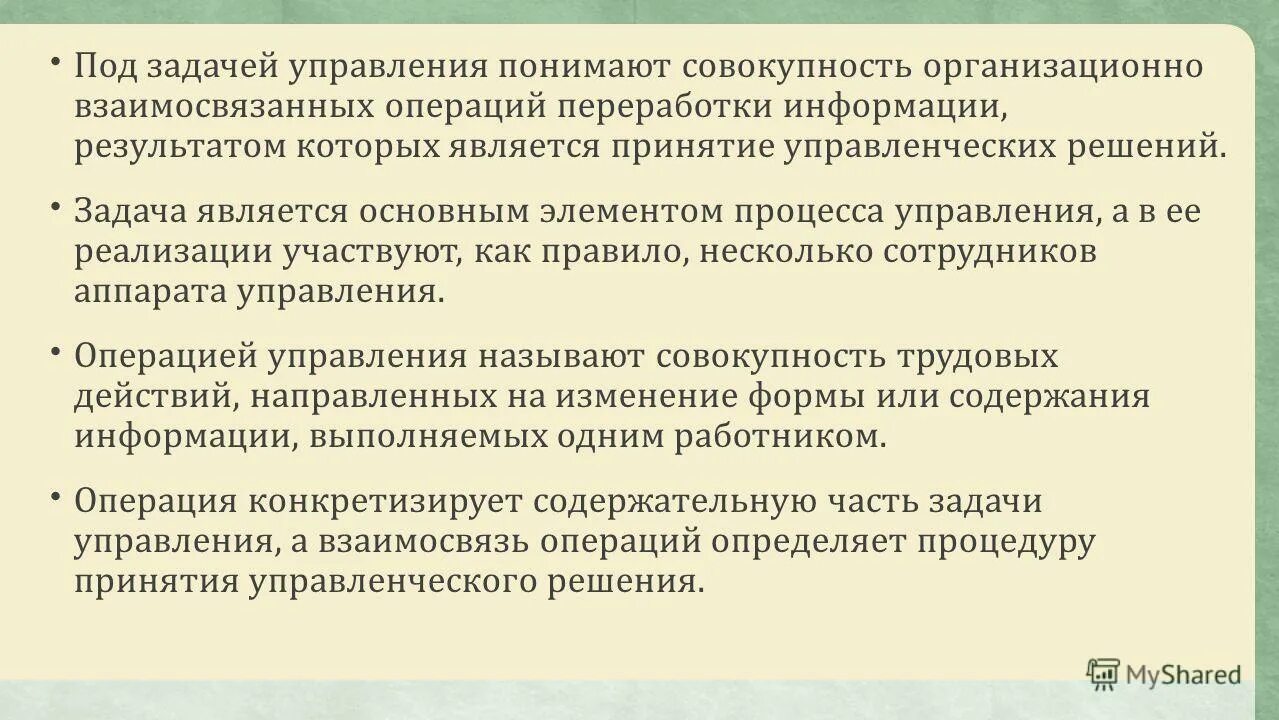 • Под задачей управления понимают совокупность организационно взаимосвязанных операций переработки информации, результатом которых является принятие управленческих решений.

• Задача является основным элементом процесса управления, а в ее реализации участвуют, как правило, несколько сотрудников аппарата управления.

• Операцией управления называют совокупность трудовых действий, направленных на изменение формы или содержания информации, выполняемых одним работником.

• Операция конкретизирует содержательную часть задачи управления, а взаимосвязь операций определяет процедуру принятия управленческого решения.

MyShared